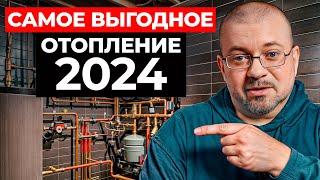 САМОЕ ВЫГОДНОЕ
ОТОПЛЕНИЕ
2024